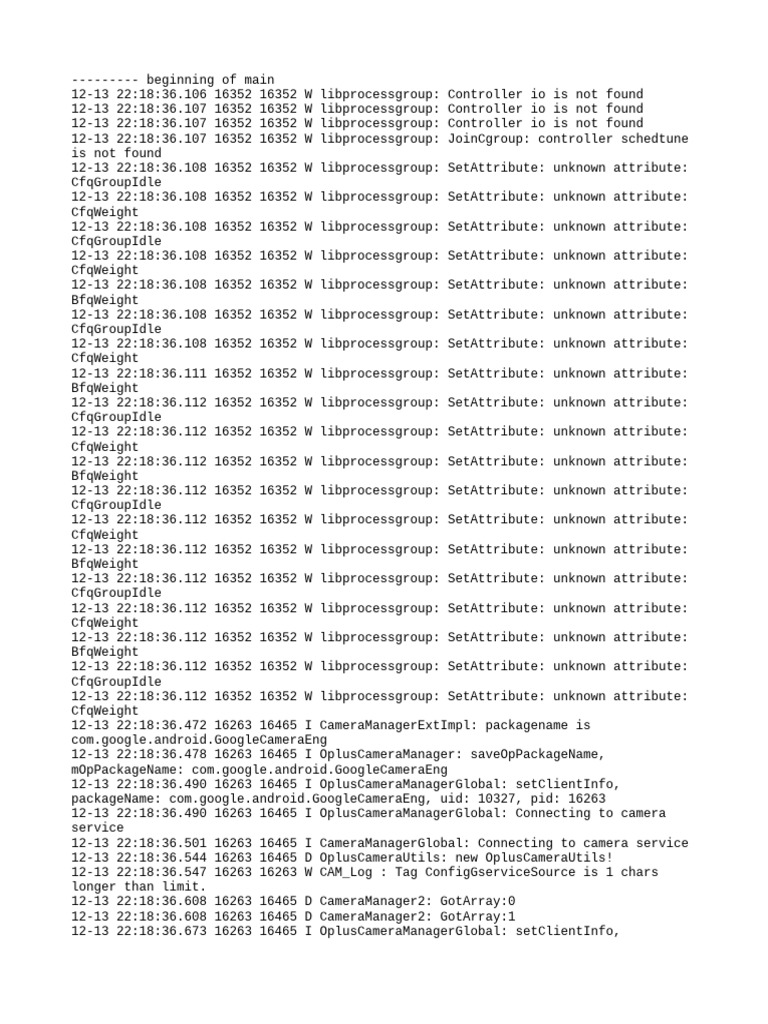 --------- beginning of main
12-13 22:18:36.106 16352 16352 W libprocessgroup: Controller io is not found
12-13 22:18:36.107 16352 16352 W libprocessgroup: Controller io is not found
12-13 22:18:36.107 16352 16352 W libprocessgroup: Controller io is not found
12-13 22:18:36.107 16352 16352 W libprocessgroup: JoinCgroup: controller schedtune is not found
12-13 22:18:36.108 16352 16352 W libprocessgroup: SetAttribute: unknown attribute: CfqGroupIdle
12-13 22:18:36.108 16352 16352 W libprocessgroup: SetAttribute: unknown attribute: CfqWeight
12-13 22:18:36.108 16352 16352 W libprocessgroup: SetAttribute: unknown attribute: CfqGroupIdle
12-13 22:18:36.108 16352 16352 W libprocessgroup: SetAttribute: unknown attribute: CfqWeight
12-13 22:18:36.108 16352 16352 W libprocessgroup: SetAttribute: unknown attribute: BfqWeight
12-13 22:18:36.108 16352 16352 W libprocessgroup: SetAttribute: unknown attribute: CfqGroupIdle
12-13 22:18:36.108 16352 16352 W libprocessgroup: SetAttribute: unknown attribute: CfqWeight
12-13 22:18:36.111 16352 16352 W libprocessgroup: SetAttribute: unknown attribute: BfqWeight
12-13 22:18:36.112 16352 16352 W libprocessgroup: SetAttribute: unknown attribute: CfqGroupIdle
12-13 22:18:36.112 16352 16352 W libprocessgroup: SetAttribute: unknown attribute: CfqWeight
12-13 22:18:36.112 16352 16352 W libprocessgroup: SetAttribute: unknown attribute: BfqWeight
12-13 22:18:36.112 16352 16352 W libprocessgroup: SetAttribute: unknown attribute: CfqGroupIdle
12-13 22:18:36.112 16352 16352 W libprocessgroup: SetAttribute: unknown attribute: CfqWeight
12-13 22:18:36.112 16352 16352 W libprocessgroup: SetAttribute: unknown attribute: BfqWeight
12-13 22:18:36.112 16352 16352 W libprocessgroup: SetAttribute: unknown attribute: CfqGroupIdle
12-13 22:18:36.112 16352 16352 W libprocessgroup: SetAttribute: unknown attribute: CfqWeight
12-13 22:18:36.112 16352 16352 W libprocessgroup: SetAttribute: unknown attribute: BfqWeight
12-13 22:18:36.112 16352 16352 W libprocessgroup: SetAttribute: unknown attribute: CfqGroupIdle
12-13 22:18:36.112 16352 16352 W libprocessgroup: SetAttribute: unknown attribute: CfqWeight
12-13 22:18:36.472 16263 16465 I CameraManagerExtImpl: packagename is com.google.android.GoogleCameraEng
12-13 22:18:36.478 16263 16465 I OplusCameraManager: saveOpPackageName, mOpPackageName: com.google.android.GoogleCameraEng
12-13 22:18:36.490 16263 16465 I OplusCameraManagerGlobal: setClientInfo, packageName: com.google.android.GoogleCameraEng, uid: 10327, pid: 16263
12-13 22:18:36.490 16263 16465 I OplusCameraManagerGlobal: Connecting to camera service
12-13 22:18:36.501 16263 16465 I CameraManagerGlobal: Connecting to camera service
12-13 22:18:36.544 16263 16465 D OplusCameraUtils: new OplusCameraUtils!
12-13 22:18:36.547 16263 16263 W CAM_Log : Tag ConfigGserviceSource is 1 chars longer than limit.
12-13 22:18:36.608 16263 16465 D CameraManager2: GotArray:0
12-13 22:18:36.608 16263 16465 D CameraManager2: GotArray:1
12-13 22:18:36.673 16263 16465 I OplusCameraManagerGlobal: setClientInfo,